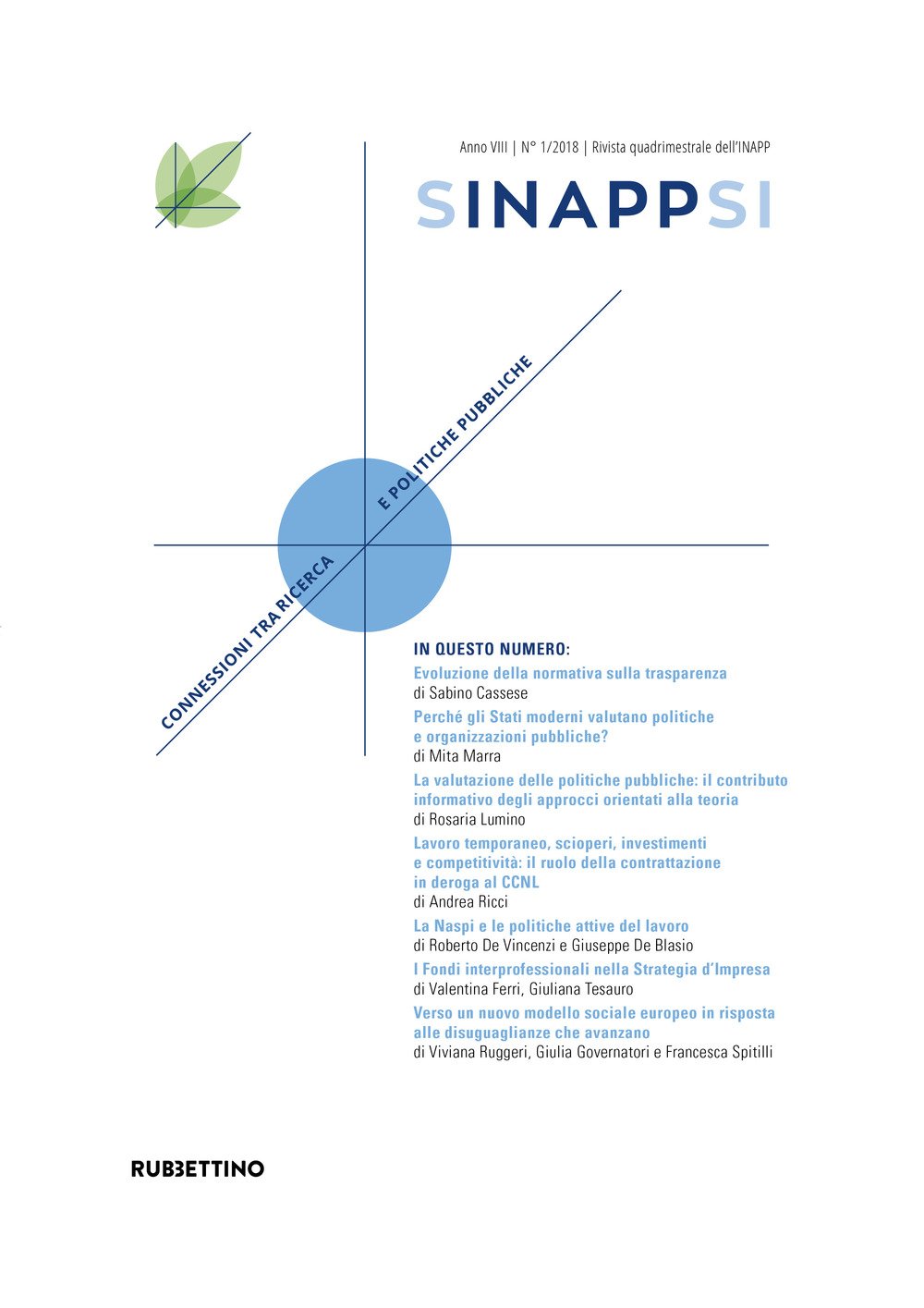 Anno VIII | N° 1/2018 | Rivista quadrimestrale dell'INAPP

SINAPPSI

CONNESSIONI TRA RICERCA E POLITICHE PUBBLICHE

IN QUESTO NUMERO:

Evoluzione della normativa sulla trasparenza
di Sabino Cassese

Perché gli Stati moderni valutano politiche e organizzazioni pubbliche?
di Mita Marra

La valutazione delle politiche pubbliche: il contributo informativo degli approcci orientati alla teoria
di Rosaria Lumino

Lavoro temporaneo, scioperi, investimenti e competitività: il ruolo della contrattazione in deroga al CCNL
di Andrea Ricci

La Naspi e le politiche attive del lavoro
di Roberto De Vincenzi e Giuseppe De Blasio

I Fondi interprofessionali nella Strategia d'Impresa
di Valentina Ferri, Giuliana Tesauro

Verso un nuovo modello sociale europeo in risposta alle disuguaglianze che avanzano
di Viviana Ruggeri, Giulia Governatori e Francesca Spitilli

RUBBETTINO